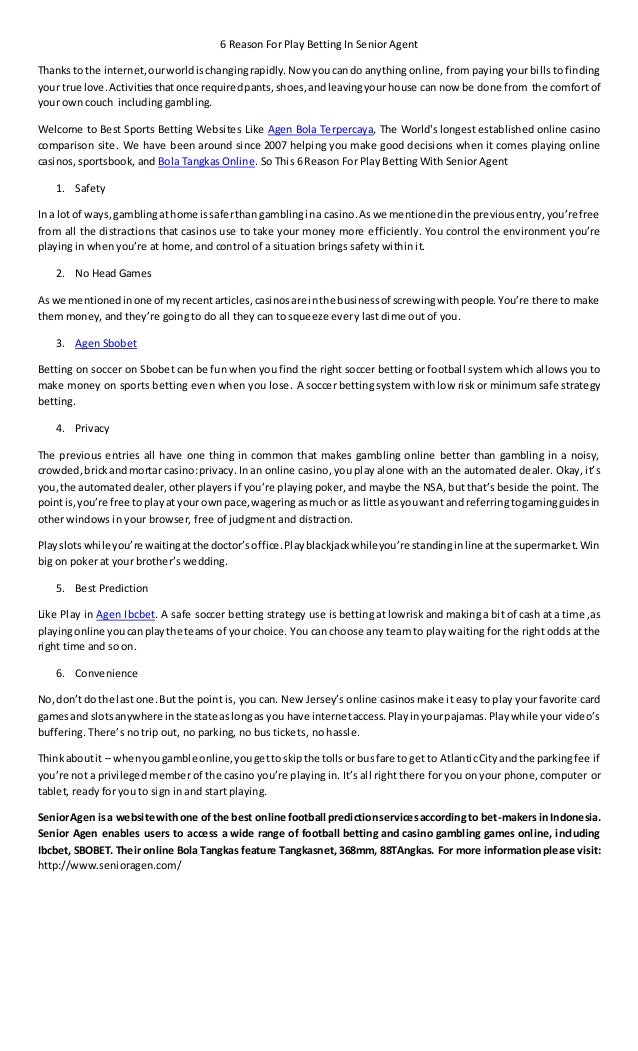 6 Reason For Play Betting In Senior Agent

Thanks to the internet, our world is changing rapidly. Now you can do anything online, from paying your bills to finding your true love. Activities that once required pants, shoes, and leaving your house can now be done from the comfort of your own couch including gambling.

Welcome to Best Sports Betting Websites Like Agen Bola Terpercaya, The World's longest established online casino comparison site. We have been around since 2007 helping you make good decisions when it comes playing online casinos, sportsbook, and Bola Tangkas Online. So This 6 Reason For Play Betting With Senior Agent

1. Safety

In a lot of ways, gambling at home is safer than gambling in a casino. As we mentioned in the previous entry, you're free from all the distractions that casinos use to take your money more efficiently. You control the environment you're playing in when you're at home, and control of a situation brings safety within it.

2. No Head Games

As we mentioned in one of my recent articles, casinos are in the business of screwing with people. You're there to make them money, and they're going to do all they can to squeeze every last dime out of you.

3. Agen Sbobet

Betting on soccer on Sbobet can be fun when you find the right soccer betting or football system which allows you to make money on sports betting even when you lose. A soccer betting system with low risk or minimum safe strategy betting.

4. Privacy

The previous entries all have one thing in common that makes gambling online better than gambling in a noisy, crowded, brick and mortar casino: privacy. In an online casino, you play alone with an the automated dealer. Okay, it's you, the automated dealer, other players if you're playing poker, and maybe the NSA, but that's beside the point. The point is, you're free to play at your own pace, wagering as much or as little as you want and referring to gaming guides in other windows in your browser, free of judgment and distraction.

Play slots while you're waiting at the doctor's office. Play blackjack while you're standing in line at the supermarket. Win big on poker at your brother's wedding.

5. Best Prediction

Like Play in Agen Ibcbet. A safe soccer betting strategy use is betting at low risk and making a bit of cash at a time ,as playing online you can play the teams of your choice. You can choose any team to play waiting for the right odds at the right time and so on.

6. Convenience

No, don't do the last one. But the point is, you can. New Jersey's online casinos make it easy to play your favorite card games and slots anywhere in the state as long as you have internet access. Play in your pajamas. Play while your video's buffering. There's no trip out, no parking, no bus tickets, no hassle.

Think about it – when you gamble online, you get to skip the tolls or bus fare to get to Atlantic City and the parking fee if you're not a privileged member of the casino you're playing in. It's all right there for you on your phone, computer or tablet, ready for you to sign in and start playing.

Senior Agen is a website with one of the best online football prediction services according to bet-makers in Indonesia. Senior Agen enables users to access a wide range of football betting and casino gambling games online, including Ibcbet, SBOBET. Their online Bola Tangkas feature Tangkasnet, 368mm, 88TAngkas. For more information please visit: http://www.senioragen.com/